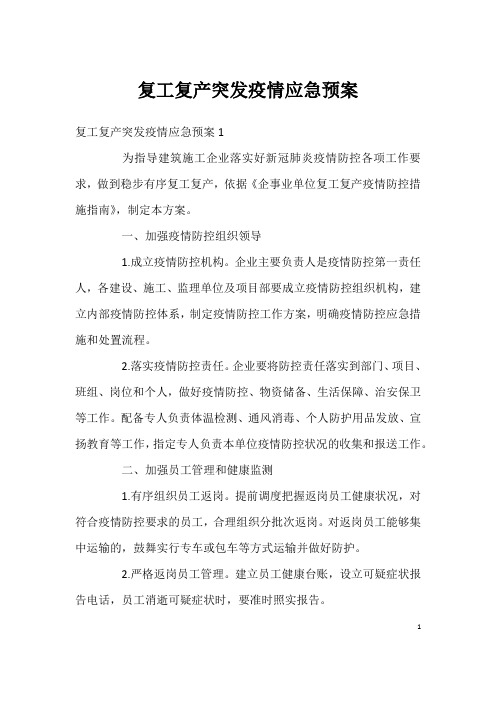 复工复产突发疫情应急预案

复工复产突发疫情应急预案 1

为指导建筑施工企业落实好新冠肺炎疫情防控各项工作要求，做到稳步有序复工复产，依据《企事业单位复工复产疫情防控措施指南》，制定本方案。

一、加强疫情防控组织领导

1.成立疫情防控机构。企业主要负责人是疫情防控第一责任人，各建设、施工、监理单位及项目部要成立疫情防控组织机构，建立内部疫情防控体系，制定疫情防控工作方案，明确疫情防控应急措施和处置流程。

2.落实疫情防控责任。企业要将防控责任落实到部门、项目、班组、岗位和个人，做好疫情防控、物资储备、生活保障、治安保卫等工作。配备专人负责体温检测、通风消毒、个人防护用品发放、宣扬教育等工作，指定专人负责本单位疫情防控状况的收集和报送工作。

二、加强员工管理和健康监测

1.有序组织员工返岗。提前调度把握返岗员工健康状况，对符合疫情防控要求的员工，合理组织分批次返岗。对返岗员工能够集中运输的，鼓舞实行专车或包车等方式运输并做好防护。

2.严格返岗员工管理。建立员工健康台账，设立可疑症状报告电话，员工消逝可疑症状时，要准时照实报告。

1